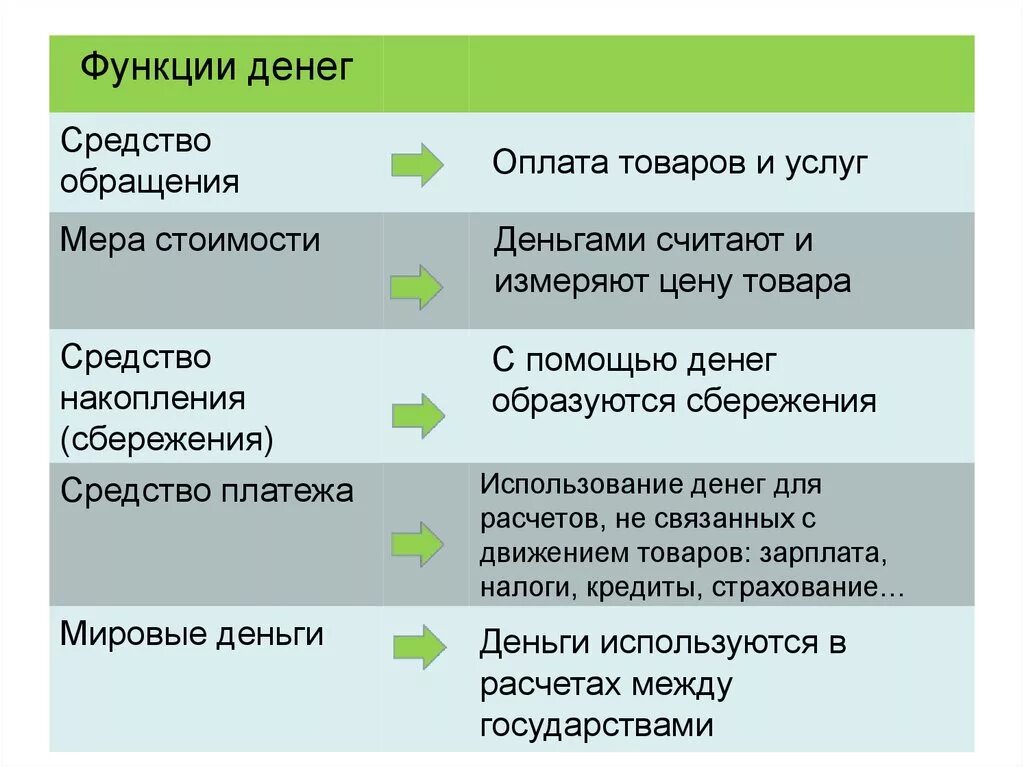 | Функции денег | | |
|---|---|---|
| Средство обращения | | Оплата товаров и услуг |
| Мера стоимости | | Деньгами считают и измеряют цену товара |
| Средство накопления (сбережения) | | С помощью денег образуются сбережения |
| Средство платежа | | Использование денег для расчетов, не связанных с движением товаров: зарплата, налоги, кредиты, страхование… |
| Мировые деньги | | Деньги используются в расчетах между государствами |